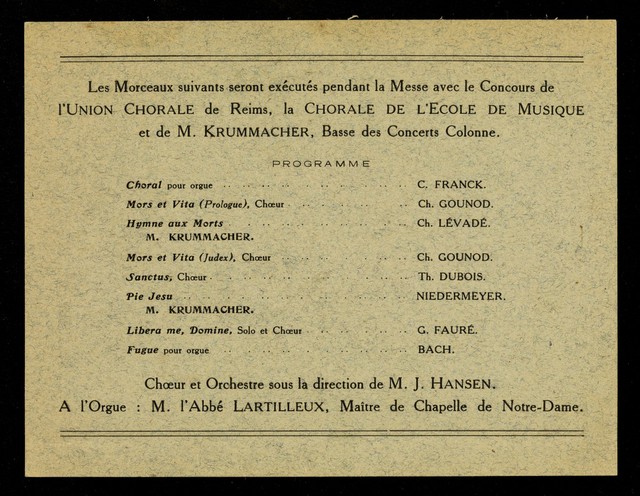 Les Morceaux suivants seront exécutés pendant la Messe avec le Concours de l'UNION CHORALE de Reims, la CHORALE DE L'ECOLE DE MUSIQUE et de M. KRUMMACHER, Basse des Concerts Colonne.

PROGRAMME

Choral pour orgue C. FRANCK.

Mors et Vita (Prologue), Chœur Ch. GOUNOD.

Hymne aux Morts Ch. LÉVADÉ.
M. KRUMMACHER.

Mors et Vita (Judex), Chœur Ch. GOUNOD.

Sanctus, Chœur Th. DUBOIS.

Pie Jesu NIEDERMEYER.
M. KRUMMACHER.

Libera me, Domine, Solo et Chœur G. FAURÉ.

Fugue pour orgue BACH.

Chœur et Orchestre sous la direction de M. J. HANSEN.

A l'Orgue : M. l'Abbé LARTILLEUX, Maître de Chapelle de Notre-Dame.